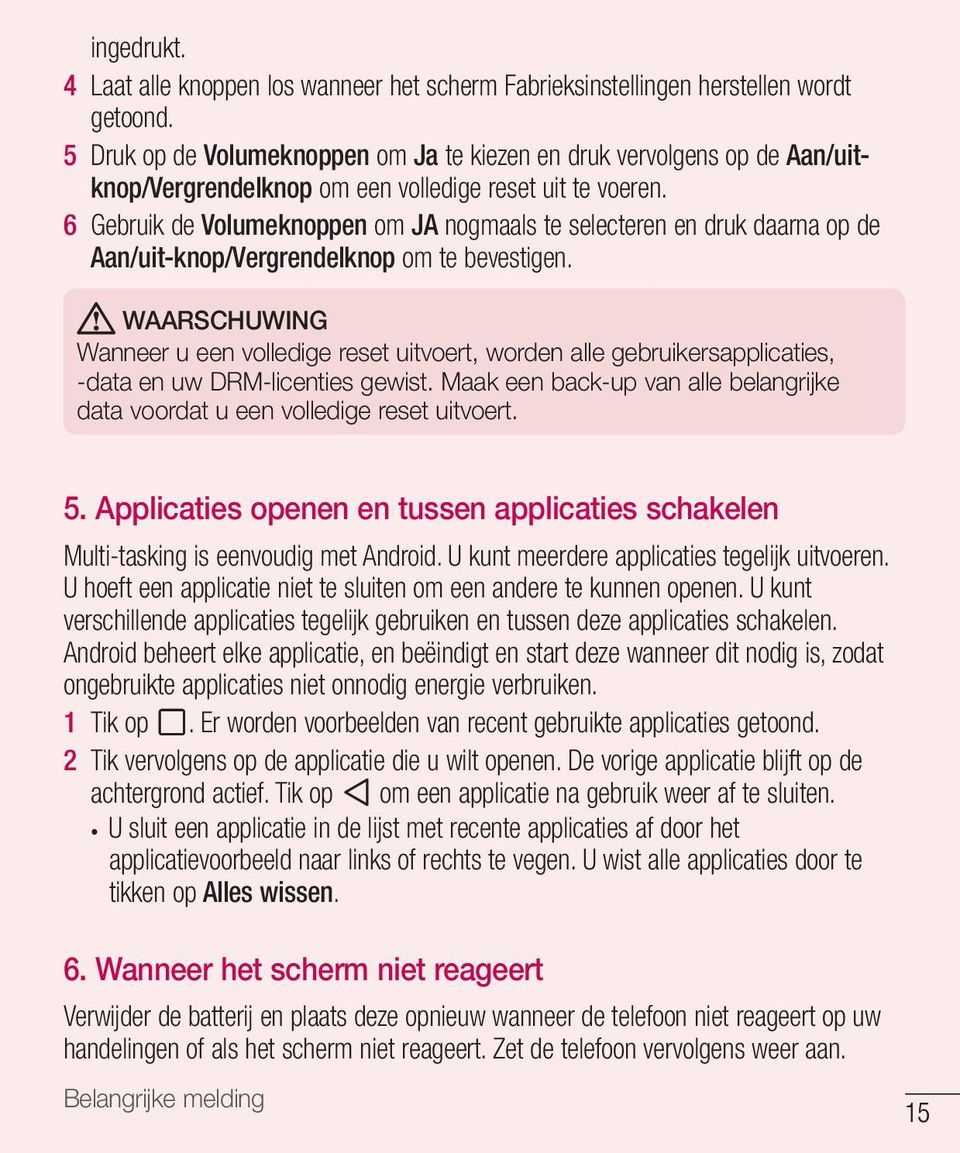 ingedrukt.

4 Laat alle knoppen los wanneer het scherm Fabrieksinstellingen herstellen wordt getoond.

5 Druk op de Volumeknoppen om Ja te kiezen en druk vervolgens op de Aan/uit-knop/Vergrendelknop om een volledige reset uit te voeren.

6 Gebruik de Volumeknoppen om JA nogmaals te selecteren en druk daarna op de Aan/uit-knop/Vergrendelknop om te bevestigen.

WAARSCHUWING

Wanneer u een volledige reset uitvoert, worden alle gebruikersapplicaties, -data en uw DRM-licenties gewist. Maak een back-up van alle belangrijke data voordat u een volledige reset uitvoert.

5. Applicaties openen en tussen applicaties schakelen

Multi-tasking is eenvoudig met Android. U kunt meerdere applicaties tegelijk uitvoeren. U hoeft een applicatie niet te sluiten om een andere te kunnen openen. U kunt verschillende applicaties tegelijk gebruiken en tussen deze applicaties schakelen. Android beheert elke applicatie, en beëindigt en start deze wanneer dit nodig is, zodat ongebruikte applicaties niet onnodig energie verbruiken.

1 Tik op . Er worden voorbeelden van recent gebruikte applicaties getoond.

2 Tik vervolgens op de applicatie die u wilt openen. De vorige applicatie blijft op de achtergrond actief. Tik op om een applicatie na gebruik weer af te sluiten.

• U sluit een applicatie in de lijst met recente applicaties af door het applicatievoorbeeld naar links of rechts te vegen. U wist alle applicaties door te tikken op Alles wissen.

6. Wanneer het scherm niet reageert

Verwijder de batterij en plaats deze opnieuw wanneer de telefoon niet reageert op uw handelingen of als het scherm niet reageert. Zet de telefoon vervolgens weer aan.

Belangrijke melding

15